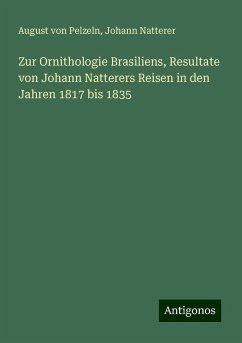 August von Pelzeln, Johann Natterer

Zur Ornithologie Brasiliens, Resultate von Johann Natterers Reisen in den Jahren 1817 bis 1835

Antigonos